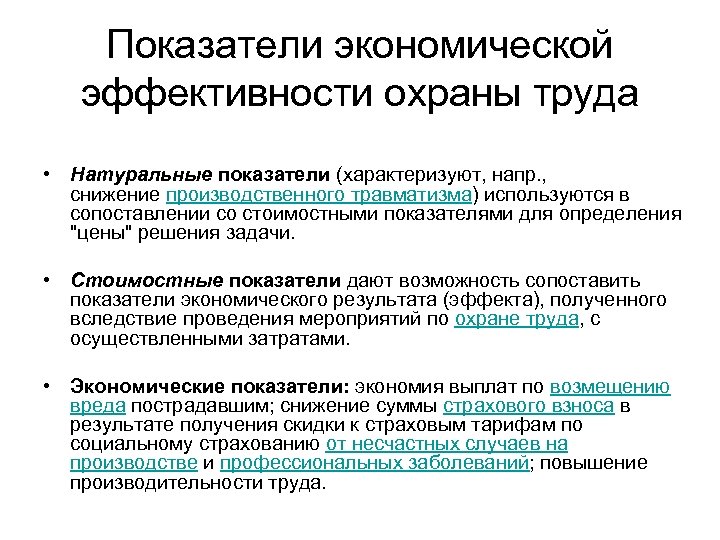 Показатели экономической эффективности охраны труда

• Натуральные показатели (характеризуют, напр., снижение производственного травматизма) используются в сопоставлении со стоимостными показателями для определения "цены" решения задачи.

• Стоимостные показатели дают возможность сопоставить показатели экономического результата (эффекта), полученного вследствие проведения мероприятий по охране труда, с осуществленными затратами.

• Экономические показатели: экономия выплат по возмещению вреда пострадавшим; снижение суммы страхового взноса в результате получения скидки к страховым тарифам по социальному страхованию от несчастных случаев на производстве и профессиональных заболеваний; повышение производительности труда.